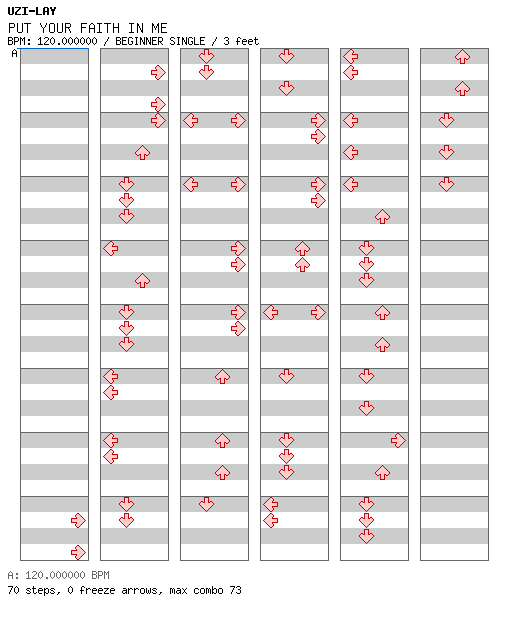 UZI-LAY
PUT YOUR FAITH IN ME
BPM: 120.000000 / BEGINNER SINGLE / 3 feet
A

A: 120.000000 BPM
70 steps, 0 freeze arrows, max combo 73